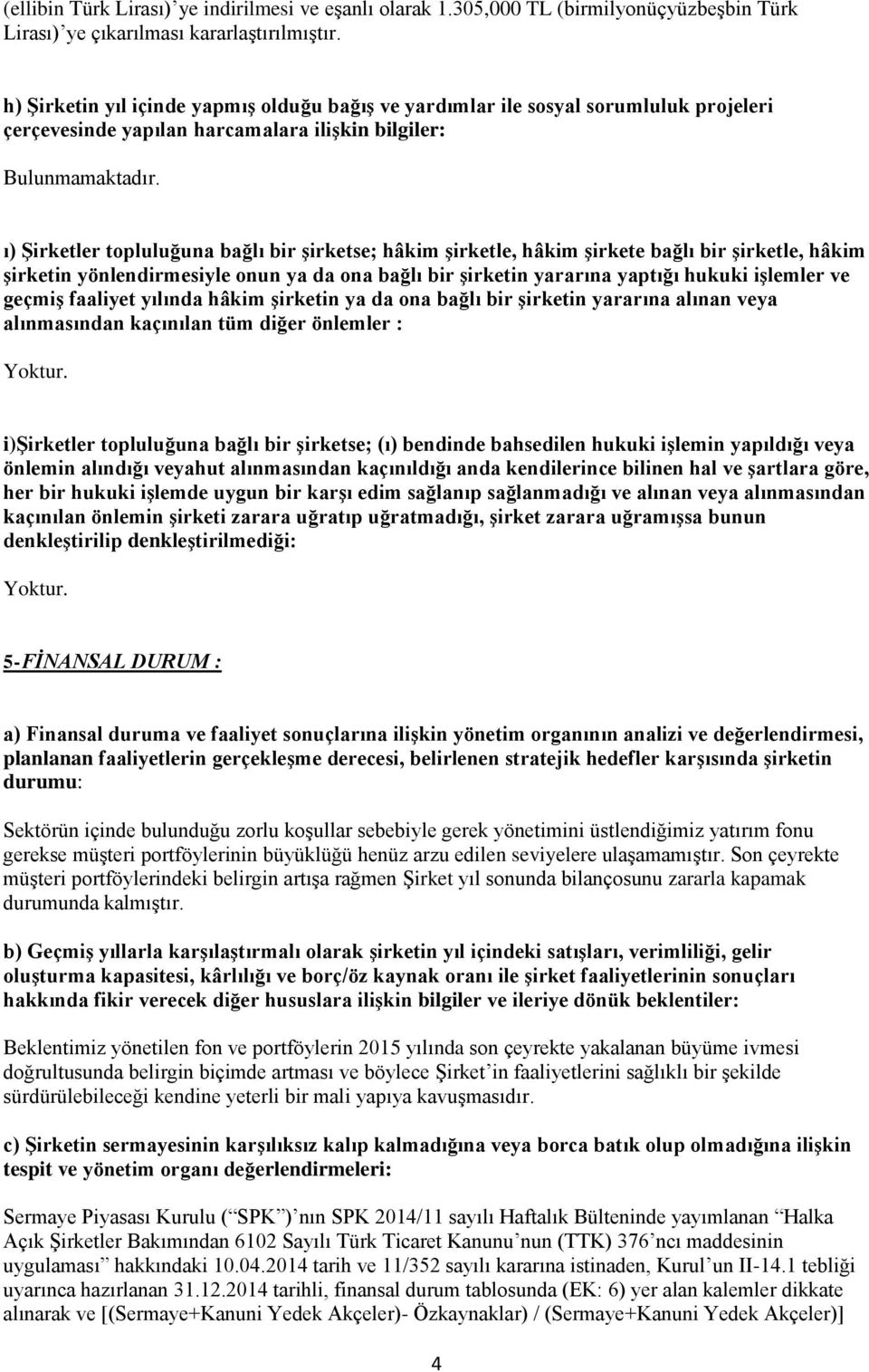 (ellibin Türk Lirası)'ye indirilmesi ve eşanlı olarak 1.305,000 TL (birmilyonüçyüzbeşbin Türk Lirası)'ye çıkarılması kararlaştırılmıştır.

h) Şirketin yıl içinde yapmış olduğu bağış ve yardımlar ile sosyal sorumluluk projeleri çerçevesinde yapılan harcamalara ilişkin bilgiler:

Bulunmamaktadır.

ı) Şirketler topluluğuna bağlı bir şirketse; hâkim şirketle, hâkim şirkete bağlı bir şirketle, hâkim şirketin yönlendirmesiyle onun ya da ona bağlı bir şirketin yararına yaptığı hukuki işlemler ve geçmiş faaliyet yılında hâkim şirketin ya da ona bağlı bir şirketin yararına alınan veya alınmasından kaçınılan tüm diğer önlemler :

Yoktur.

i)Şirketler topluluğuna bağlı bir şirketse; (ı) bendinde bahsedilen hukuki işlemin yapıldığı veya önlemin alındığı veyahut alınmasından kaçınıldığı anda kendilerince bilinen hal ve şartlara göre, her bir hukuki işlemde uygun bir karşı edim sağlanıp sağlanmadığı ve alınan veya alınmasından kaçınılan önlemin şirketi zarara uğratıp uğratmadığı, şirket zarara uğramışsa bunun denkleştirilip denkleştirilmediği:

Yoktur.

5-FİNANSAL DURUM :

a) Finansal duruma ve faaliyet sonuçlarına ilişkin yönetim organının analizi ve değerlendirmesi, planlanan faaliyetlerin gerçekleşme derecesi, belirlenen stratejik hedefler karşısında şirketin durumu:

Sektörün içinde bulunduğu zorlu koşullar sebebiyle gerek yönetimini üstlendiğimiz yatırım fonu gerekse müşteri portföylerinin büyüklüğü henüz arzu edilen seviyelere ulaşamamıştır. Son çeyrekte müşteri portföylerindeki belirgin artışa rağmen Şirket yıl sonunda bilançosunu zararla kapamak durumunda kalmıştır.

b) Geçmiş yıllarla karşılaştırmalı olarak şirketin yıl içindeki satışları, verimliliği, gelir oluşturma kapasitesi, kârlılığı ve borç/öz kaynak oranı ile şirket faaliyetlerinin sonuçları hakkında fikir verecek diğer hususlara ilişkin bilgiler ve ileriye dönük beklentiler:

Beklentimiz yönetilen fon ve portföylerin 2015 yılında son çeyrekte yakalanan büyüme ivmesi doğrultusunda belirgin biçimde artması ve böylece Şirket'in faaliyetlerini sağlıklı bir şekilde sürdürülebileceği kendine yeterli bir mali yapıya kavuşmasıdır.

c) Şirketin sermayesinin karşılıksız kalıp kalmadığına veya borca batık olup olmadığına ilişkin tespit ve yönetim organı değerlendirmeleri:

Sermaye Piyasası Kurulu ("SPK")'nın SPK 2014/11 sayılı Haftalık Bülteninde yayımlanan "Halka Açık Şirketler Bakımından 6102 Sayılı Türk Ticaret Kanunu'nun (TTK) 376'ncı maddesinin uygulaması" hakkındaki 10.04.2014 tarih ve 11/352 sayılı kararına istinaden, Kurul'un II-14.1 tebliği uyarınca hazırlanan 31.12.2014 tarihli, finansal durum tablosunda (EK: 6) yer alan kalemler dikkate alınarak ve [(Sermaye+Kanuni Yedek Akçeler)- Özkaynaklar) / (Sermaye+Kanuni Yedek Akçeler)]

4